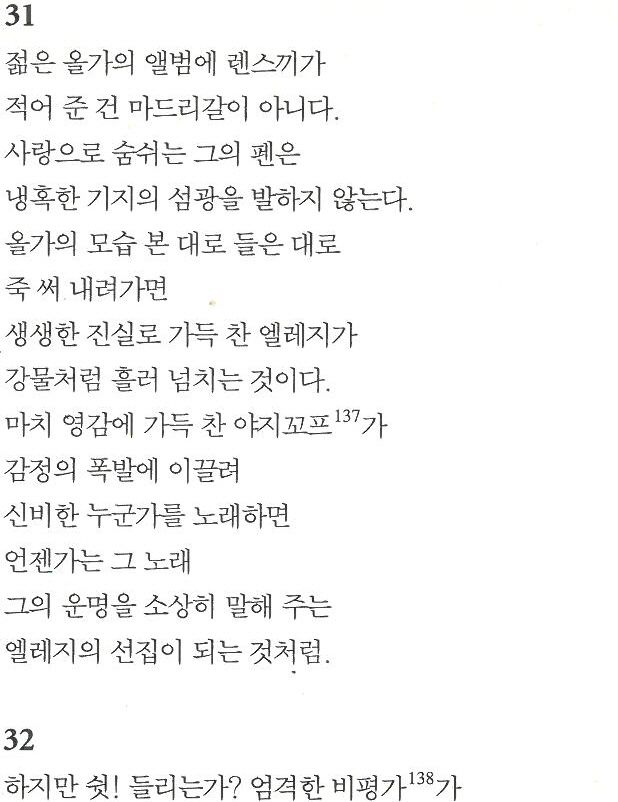 31
젊은 올가의 앨범에 렌스끼가
적어 준 건 마드리갈이 아니다.
사랑으로 숨쉬는 그의 펜은
냉혹한 기지의 섬광을 발하지 않는다.
올가의 모습 본 대로 들은 대로
죽 써 내려가면
생생한 진실로 가득 찬 엘레지가
강물처럼 흘러 넘치는 것이다.
마치 영감에 가득 찬 야지꼬프$^{137}$가
감정의 폭발에 이끌려
신비한 누군가를 노래하면
언젠가는 그 노래
그의 운명을 소상히 말해 주는
엘레지의 선집이 되는 것처럼.

32
하지만 쉿! 들리는가? 엄격한 비평가$^{138}$가